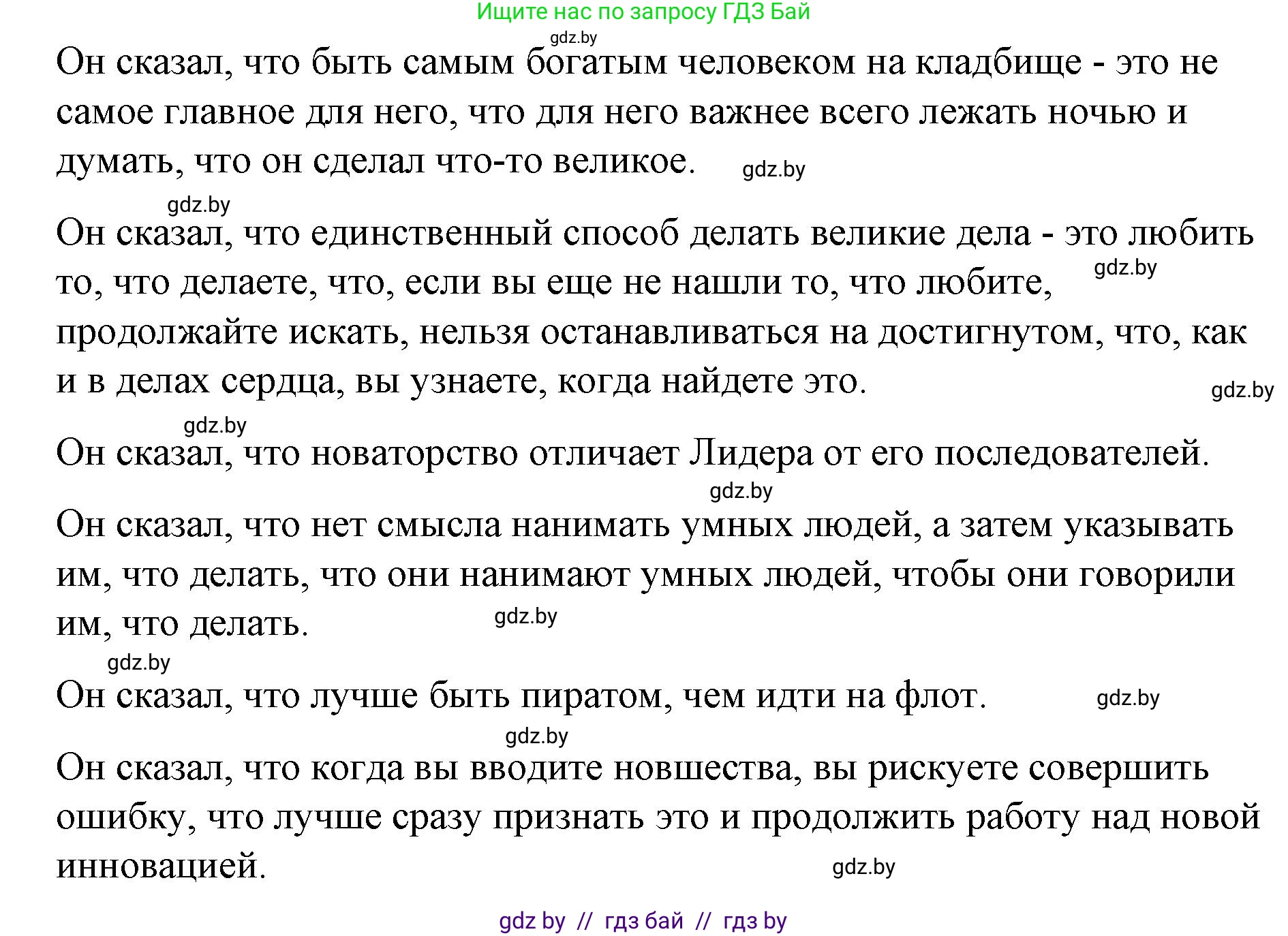 Ищите нас по запросу ГДЗ Бай

gdz.by

Он сказал, что быть самым богатым человеком на кладбище - это не самое главное для него, что для него важнее всего лежать ночью и думать, что он сделал что-то великое. gdz.by

gdz.by

Он сказал, что единственный способ делать великие дела - это любить то, что делаете, что, если вы еще не нашли то, что любите, gdz.by продолжайте искать, нельзя останавливаться на достигнутом, что, как и в делах сердца, вы узнаете, когда найдете это. gdz.by

gdz.by

Он сказал, что новаторство отличает Лидера от его последователей.

gdz.by

Он сказал, что нет смысла нанимать умных людей, а затем указывать им, что делать, что они нанимают умных людей, чтобы они говорили им, что делать. gdz.by

gdz.by

Он сказал, что лучше быть пиратом, чем идти на флот. gdz.by

gdz.by

Он сказал, что когда вы вводите новшества, вы рискуете совершить ошибку, что лучше сразу признать это и продолжить работу над новой инновацией. gdz.by

gdz by // гдз бай // гдз by